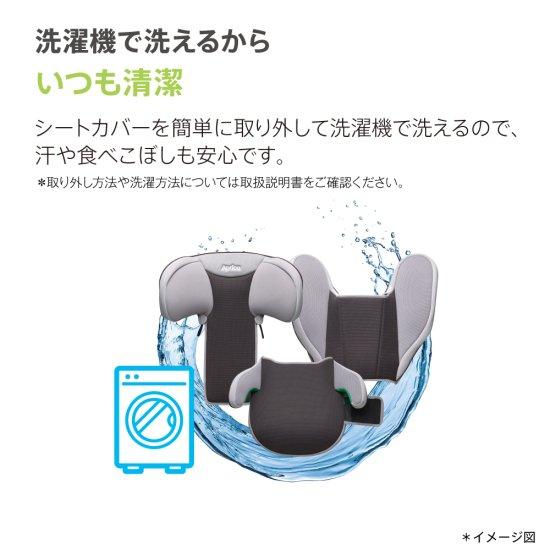 洗濯機で洗えるから
いつも清潔

シートカバーを簡単に取り外して洗濯機で洗えるので、汗や食べこぼしも安心です。
＊取り外し方法や洗濯方法については取扱説明書をご確認ください。

Aprica

＊イメージ図